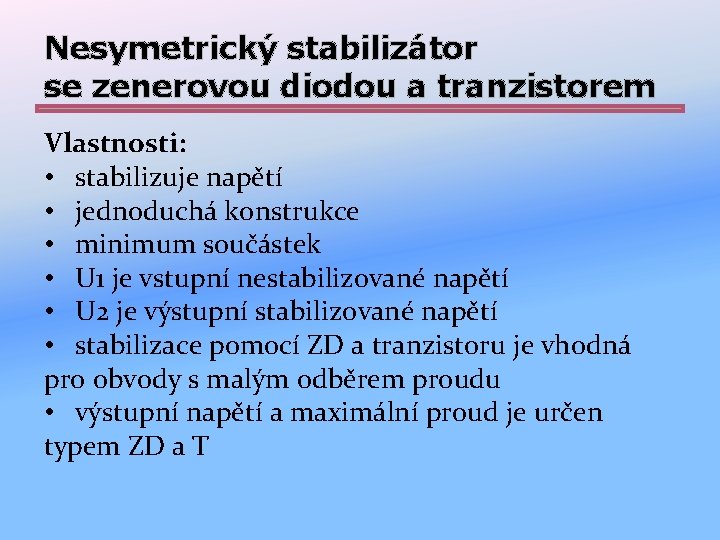 Nesymetrický stabilizátor se zenerovou diodou a tranzistorem

Vlastnosti:
• stabilizuje napětí
• jednoduchá konstrukce
• minimum součástek
• U1 je vstupní nestabilizované napětí
• U2 je výstupní stabilizované napětí
• stabilizace pomocí ZD a tranzistoru je vhodná pro obvody s malým odběrem proudu
• výstupní napětí a maximální proud je určen typem ZD a T